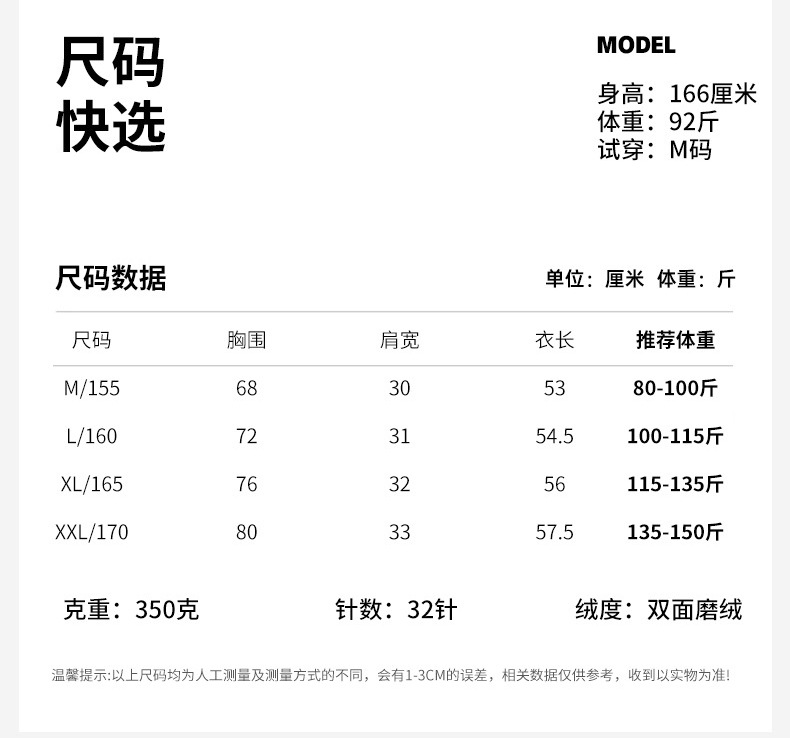 尺码
快选

MODEL
身高：166厘米
体重：92斤
试穿：M码

尺码数据

单位：厘米 体重：斤

| 尺码 | 胸围 | 肩宽 | 衣长 | 推荐体重 |
|---|---|---|---|---|
| M/155 | 68 | 30 | 53 | 80-100斤 |
| L/160 | 72 | 31 | 54.5 | 100-115斤 |
| XL/165 | 76 | 32 | 56 | 115-135斤 |
| XXL/170 | 80 | 33 | 57.5 | 135-150斤 |

克重：350克　　针数：32针　　绒度：双面磨绒

温馨提示:以上尺码均为人工测量及测量方式的不同，会有1-3CM的误差，相关数据仅供参考，收到以实物为准!